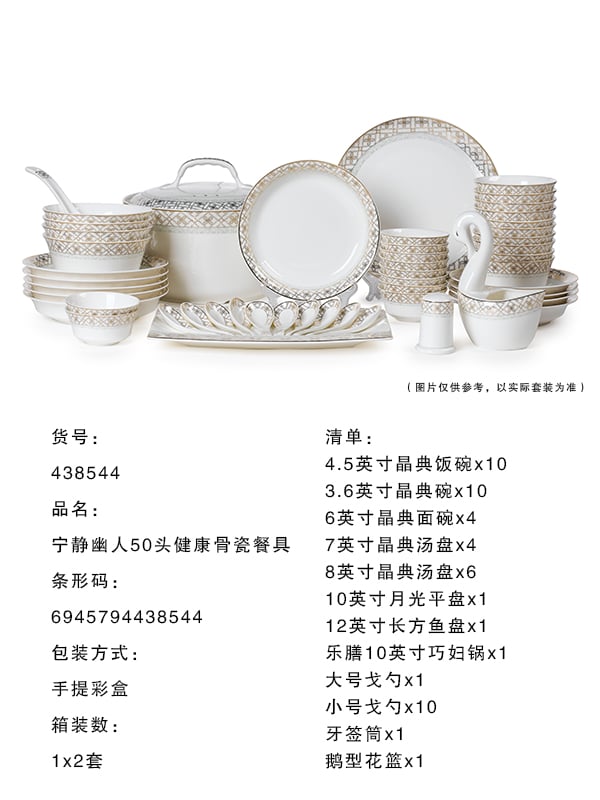 （图片仅供参考，以实际套装为准）

货号：

438544

品名：

宁静幽人50头健康骨瓷餐具

条形码：

6945794438544

包装方式：

手提彩盒

箱装数：

1x2套

清单：
4.5英寸晶典饭碗x10
3.6英寸晶典碗x10
6英寸晶典面碗x4
7英寸晶典汤盘x4
8英寸晶典汤盘x6
10英寸月光平盘x1
12英寸长方鱼盘x1
乐膳10英寸巧妇锅x1
大号戈勺x1
小号戈勺x10
牙签筒x1
鹅型花篮x1